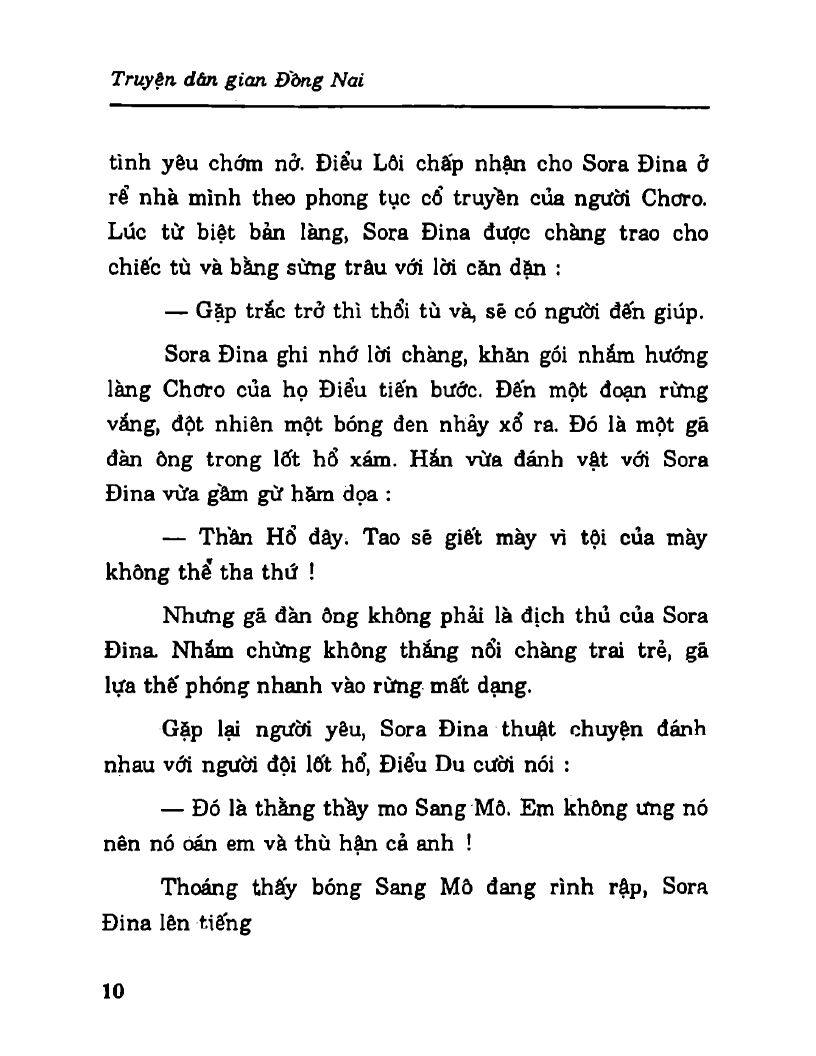 Truyện dân gian Đồng Nai

tình yêu chớm nở. Điểu Lôi chấp nhận cho Sora Đina ở rể nhà mình theo phong tục cổ truyền của người Chơro. Lúc từ biệt bản làng, Sora Đina được chàng trao cho chiếc tù và bằng sừng trâu với lời căn dặn :

— Gặp trắc trở thì thổi tù và, sẽ có người đến giúp.

Sora Đina ghi nhớ lời chàng, khăn gói nhắm hướng làng Chơro của họ Điểu tiến bước. Đến một đoạn rừng vắng, đột nhiên một bóng đen nhảy xổ ra. Đó là một gã đàn ông trong lốt hổ xám. Hắn vừa đánh vật với Sora Đina vừa gầm gừ hăm dọa :

— Thần Hổ đây. Tao sẽ giết mày vì tội của mày không thể tha thứ !

Nhưng gã đàn ông không phải là địch thủ của Sora Đina. Nhắm chừng không thắng nổi chàng trai trẻ, gã lựa thế phóng nhanh vào rừng mất dạng.

Gặp lại người yêu, Sora Đina thuật chuyện đánh nhau với người đội lốt hổ, Điểu Du cười nói :

— Đó là thằng thầy mo Sang Mô. Em không ưng nó nên nó oán em và thù hận cả anh !

Thoáng thấy bóng Sang Mô đang rình rập, Sora Đina lên tiếng

10